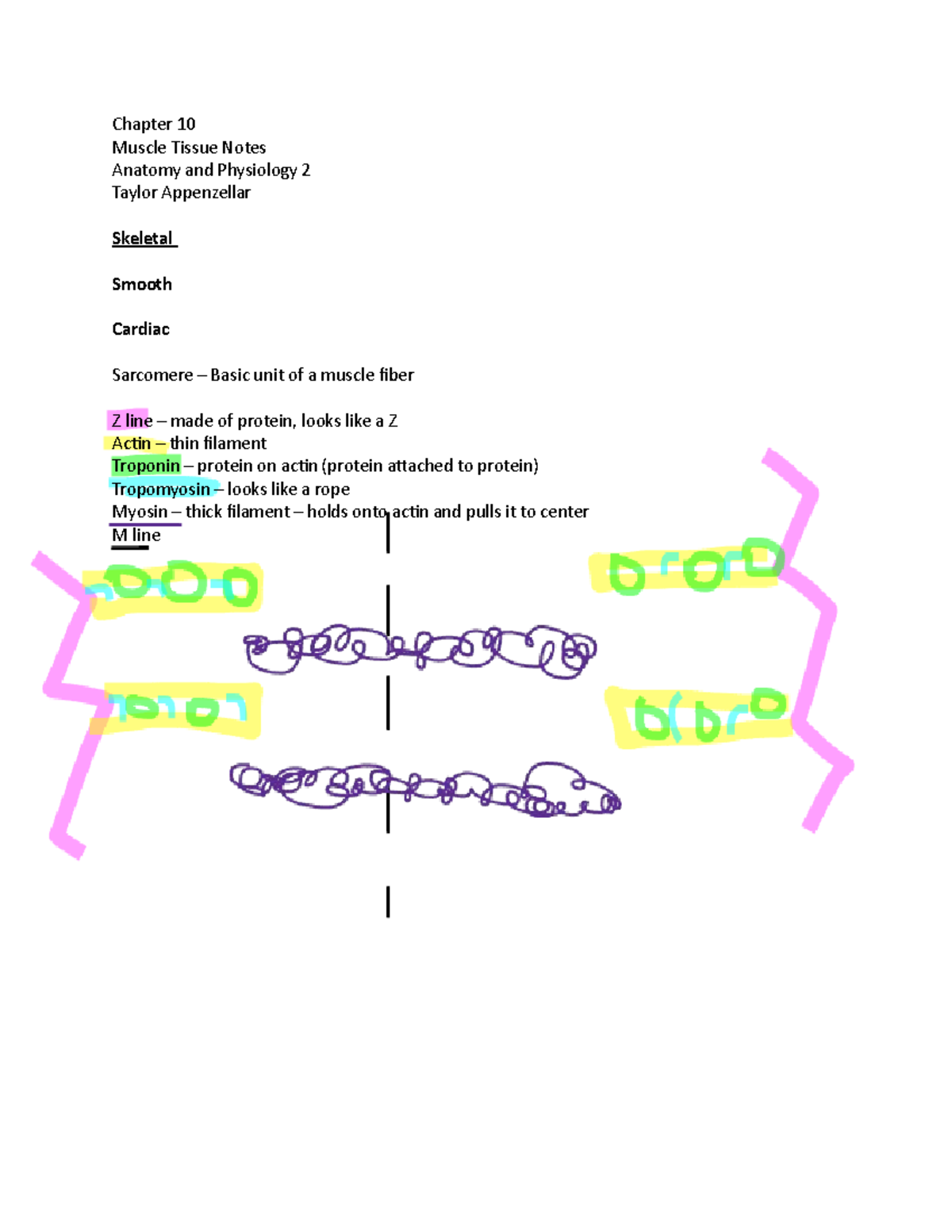 Chapter 10
Muscle Tissue Notes
Anatomy and Physiology 2
Taylor Appenzellar

Skeletal

Smooth

Cardiac

Sarcomere – Basic unit of a muscle fiber

Z line – made of protein, looks like a Z
Actin – thin filament
Troponin – protein on actin (protein attached to protein)
Tropomyosin – looks like a rope
Myosin – thick filament – holds onto actin and pulls it to center
M line